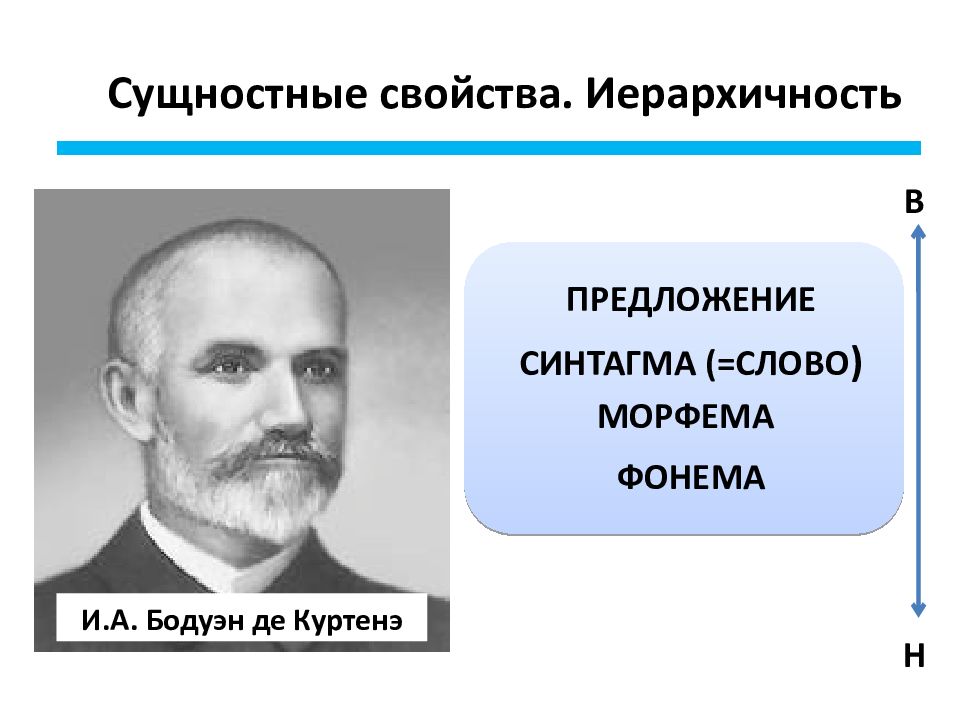 Сущностные свойства. Иерархичность

И.А. Бодуэн де Куртенэ

ПРЕДЛОЖЕНИЕ

СИНТАГМА (=СЛОВО)

МОРФЕМА

ФОНЕМА

В

Н